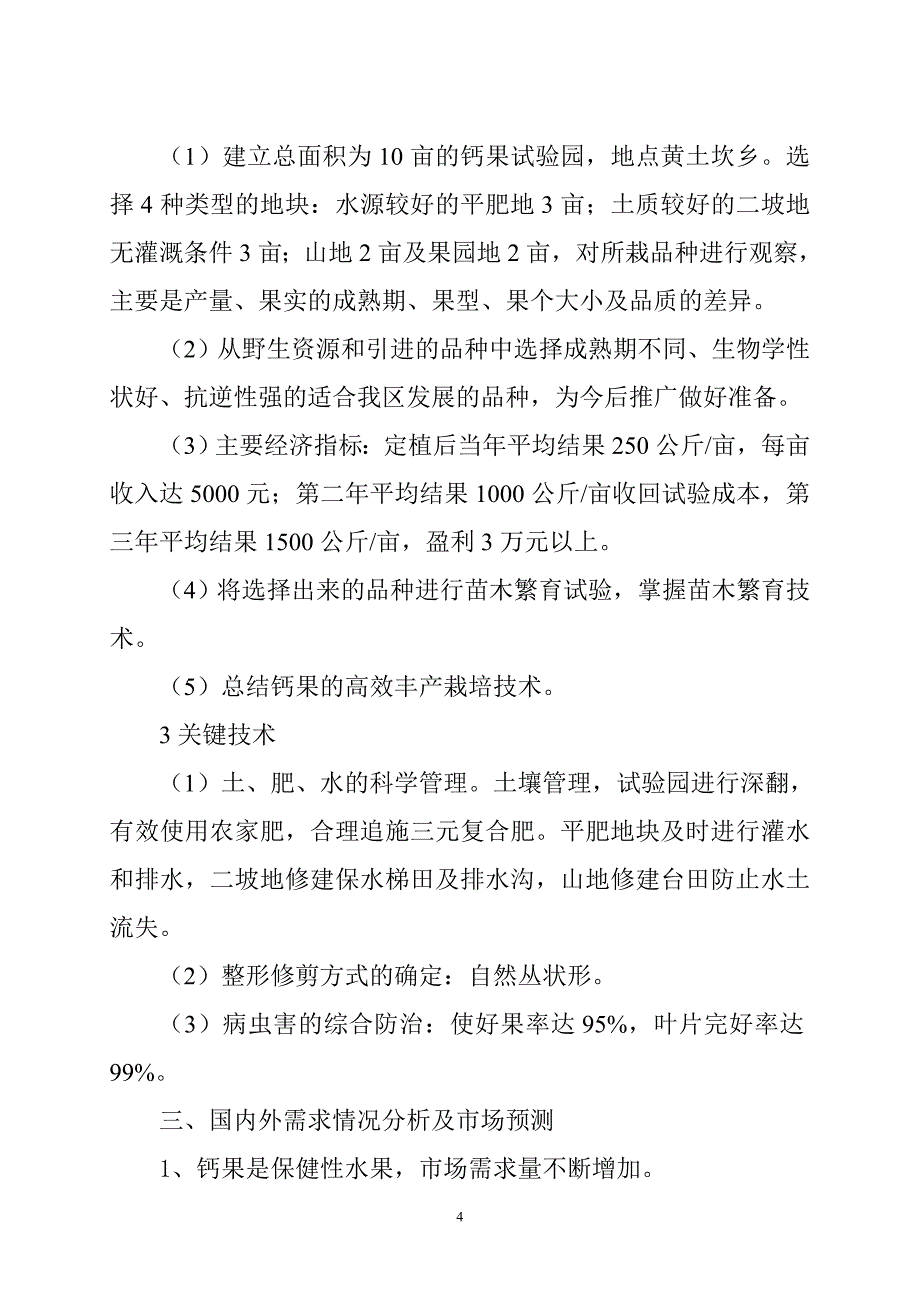 （1）建立总面积为 10 亩的钙果试验园，地点黄土坎乡。选择 4 种类型的地块：水源较好的平肥地 3 亩；土质较好的二坡地无灌溉条件 3 亩；山地 2 亩及果园地 2 亩，对所栽品种进行观察，主要是产量、果实的成熟期、果型、果个大小及品质的差异。

（2）从野生资源和引进的品种中选择成熟期不同、生物学性状好、抗逆性强的适合我区发展的品种，为今后推广做好准备。

（3）主要经济指标：定植后当年平均结果 250 公斤/亩，每亩收入达 5000 元；第二年平均结果 1000 公斤/亩收回试验成本，第三年平均结果 1500 公斤/亩，盈利 3 万元以上。

（4）将选择出来的品种进行苗木繁育试验，掌握苗木繁育技术。

（5）总结钙果的高效丰产栽培技术。

3 关键技术

（1）土、肥、水的科学管理。土壤管理，试验园进行深翻，有效使用农家肥，合理追施三元复合肥。平肥地块及时进行灌水和排水，二坡地修建保水梯田及排水沟，山地修建台田防止水土流失。

（2）整形修剪方式的确定：自然丛状形。

（3）病虫害的综合防治：使好果率达 95%，叶片完好率达 99%。

三、国内外需求情况分析及市场预测

1、钙果是保健性水果，市场需求量不断增加。

4